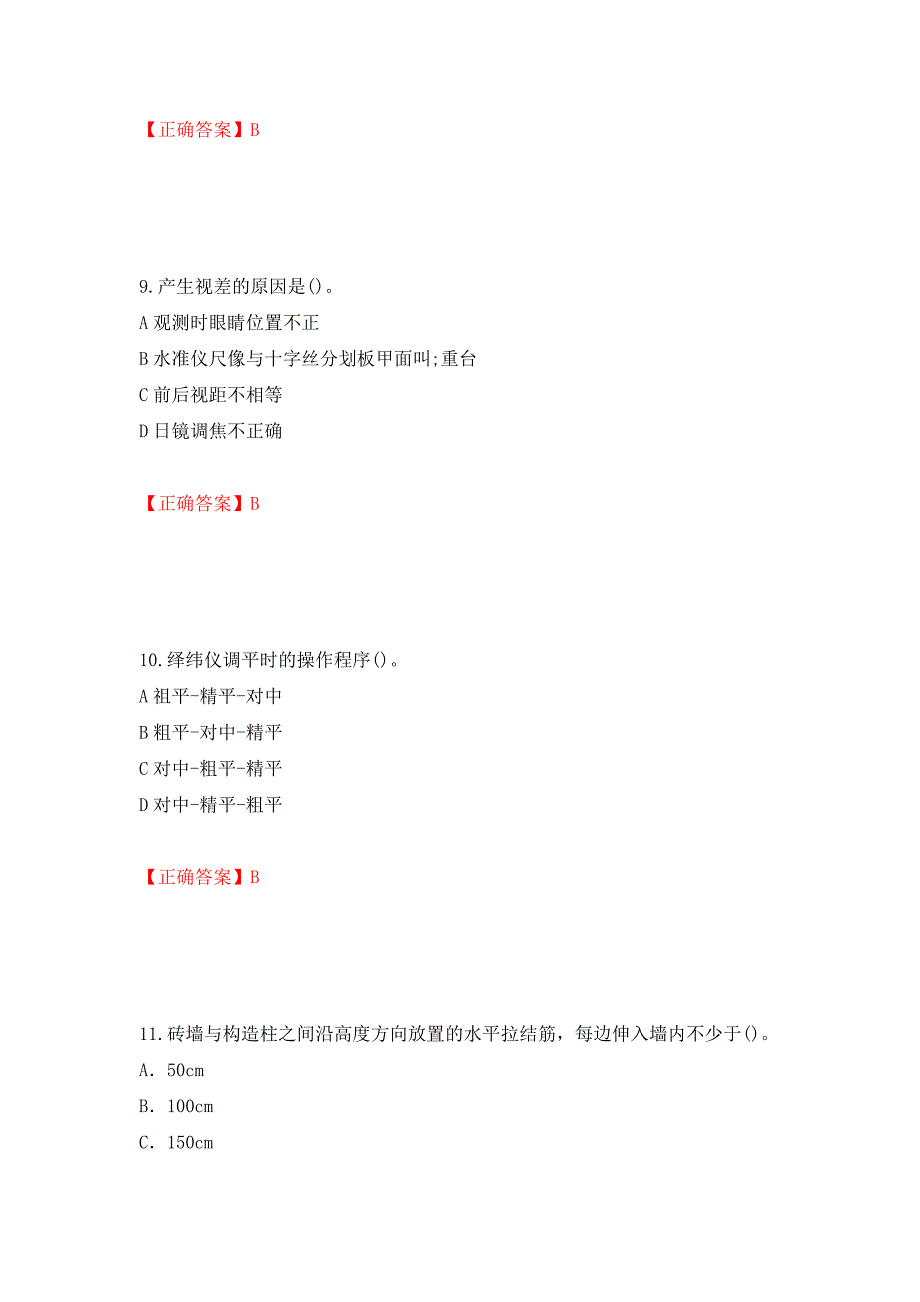 【正确答案】B

9.产生视差的原因是()。

A 观测时眼睛位置不正

B 水准仪尺像与十字丝分划板甲面叫;重台

C 前后视距不相等

D 日镜调焦不正确

【正确答案】B

10.绎纬仪调平时的操作程序()。

A 祖平-精平-对中

B 粗平-对中-精平

C 对中-粗平-精平

D 对中-精平-粗平

【正确答案】B

11.砖墙与构造柱之间沿高度方向放置的水平拉结筋，每边伸入墙内不少于()。

A. 50cm

B. 100cm

C. 150cm